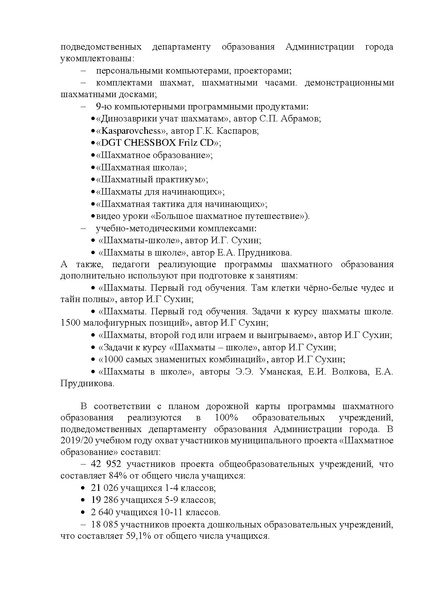 подведомственных департаменту образования Администрации города укомплектованы:

– персональными компьютерами, проекторами;

– комплектами шахмат, шахматными часами. демонстрационными шахматными досками;

– 9-ю компьютерными программными продуктами:

• «Динозаврики учат шахматам», автор С.П. Абрамов;

• «Kasparovchess», автор Г.К. Каспаров;

• «DGT CHESSBOX Frilz CD»;

• «Шахматное образование»;

• «Шахматная школа»;

• «Шахматный практикум»;

• «Шахматы для начинающих»;

• «Шахматная тактика для начинающих»;

• видео уроки «Большое шахматное путешествие»).

– учебно-методическими комплексами:

• «Шахматы-школе», автор И.Г. Сухин;

• «Шахматы в школе», автор Е.А. Прудникова.

А также, педагоги реализующие программы шахматного образования дополнительно используют при подготовке к занятиям:

• «Шахматы. Первый год обучения. Там клетки чёрно-белые чудес и тайн полны», автор И.Г Сухин;

• «Шахматы. Первый год обучения. Задачи к курсу шахматы школе. 1500 малофигурных позиций», автор И.Г Сухин;

• «Шахматы, второй год или играем и выигрываем», автор И.Г Сухин;

• «Задачи к курсу «Шахматы – школе», автор И.Г Сухин;

• «1000 самых знаменитых комбинаций», автор И.Г Сухин;

• «Шахматы в школе», авторы Э.Э. Уманская, Е.И. Волкова, Е.А. Прудникова.

В соответствии с планом дорожной карты программы шахматного образования реализуются в 100% образовательных учреждений, подведомственных департаменту образования Администрации города. В 2019/20 учебном году охват участников муниципального проекта «Шахматное образование» составил:

– 42 952 участников проекта общеобразовательных учреждений, что составляет 84% от общего числа учащихся:

• 21 026 учащихся 1-4 классов;

• 19 286 учащихся 5-9 классов;

• 2 640 учащихся 10-11 классов.

– 18 085 участников проекта дошкольных образовательных учреждений, что составляет 59,1% от общего числа учащихся.